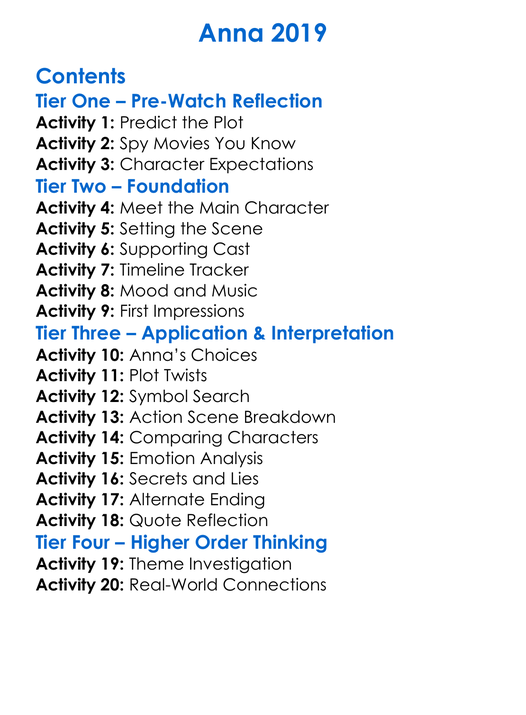 Anna 2019

Contents
Tier One – Pre-Watch Reflection
Activity 1: Predict the Plot
Activity 2: Spy Movies You Know
Activity 3: Character Expectations
Tier Two – Foundation
Activity 4: Meet the Main Character
Activity 5: Setting the Scene
Activity 6: Supporting Cast
Activity 7: Timeline Tracker
Activity 8: Mood and Music
Activity 9: First Impressions
Tier Three – Application & Interpretation
Activity 10: Anna's Choices
Activity 11: Plot Twists
Activity 12: Symbol Search
Activity 13: Action Scene Breakdown
Activity 14: Comparing Characters
Activity 15: Emotion Analysis
Activity 16: Secrets and Lies
Activity 17: Alternate Ending
Activity 18: Quote Reflection
Tier Four – Higher Order Thinking
Activity 19: Theme Investigation
Activity 20: Real-World Connections